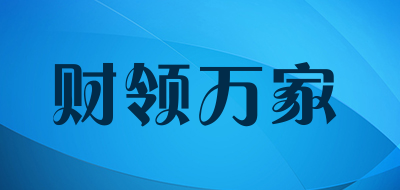 财领万家